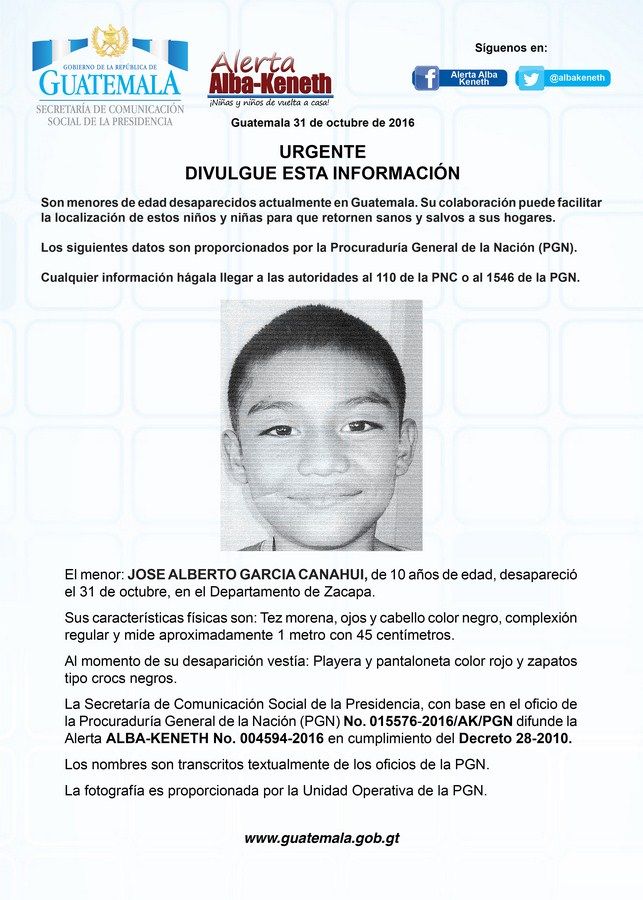 GOBIERNO DE LA REPÚBLICA DE
GUATEMALA
SECRETARÍA DE COMUNICACIÓN SOCIAL DE LA PRESIDENCIA

Alerta
Alba-Keneth
¡Niñas y niños de vuelta a casa!

Síguenos en:
Alerta Alba Keneth
@albakeneth

Guatemala 31 de octubre de 2016

URGENTE
DIVULGUE ESTA INFORMACIÓN

Son menores de edad desaparecidos actualmente en Guatemala. Su colaboración puede facilitar la localización de estos niños y niñas para que retornen sanos y salvos a sus hogares.

Los siguientes datos son proporcionados por la Procuraduría General de la Nación (PGN).

Cualquier información hágala llegar a las autoridades al 110 de la PNC o al 1546 de la PGN.

El menor: JOSE ALBERTO GARCIA CANAHUI, de 10 años de edad, desapareció el 31 de octubre, en el Departamento de Zacapa.

Sus características físicas son: Tez morena, ojos y cabello color negro, complexión regular y mide aproximadamente 1 metro con 45 centímetros.

Al momento de su desaparición vestía: Playera y pantaloneta color rojo y zapatos tipo crocs negros.

La Secretaría de Comunicación Social de la Presidencia, con base en el oficio de la Procuraduría General de la Nación (PGN) No. 015576-2016/AK/PGN difunde la Alerta ALBA-KENETH No. 004594-2016 en cumplimiento del Decreto 28-2010.

Los nombres son transcritos textualmente de los oficios de la PGN.

La fotografía es proporcionada por la Unidad Operativa de la PGN.

www.guatemala.gob.gt